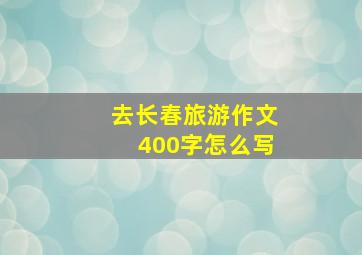 去长春旅游作文
400字怎么写